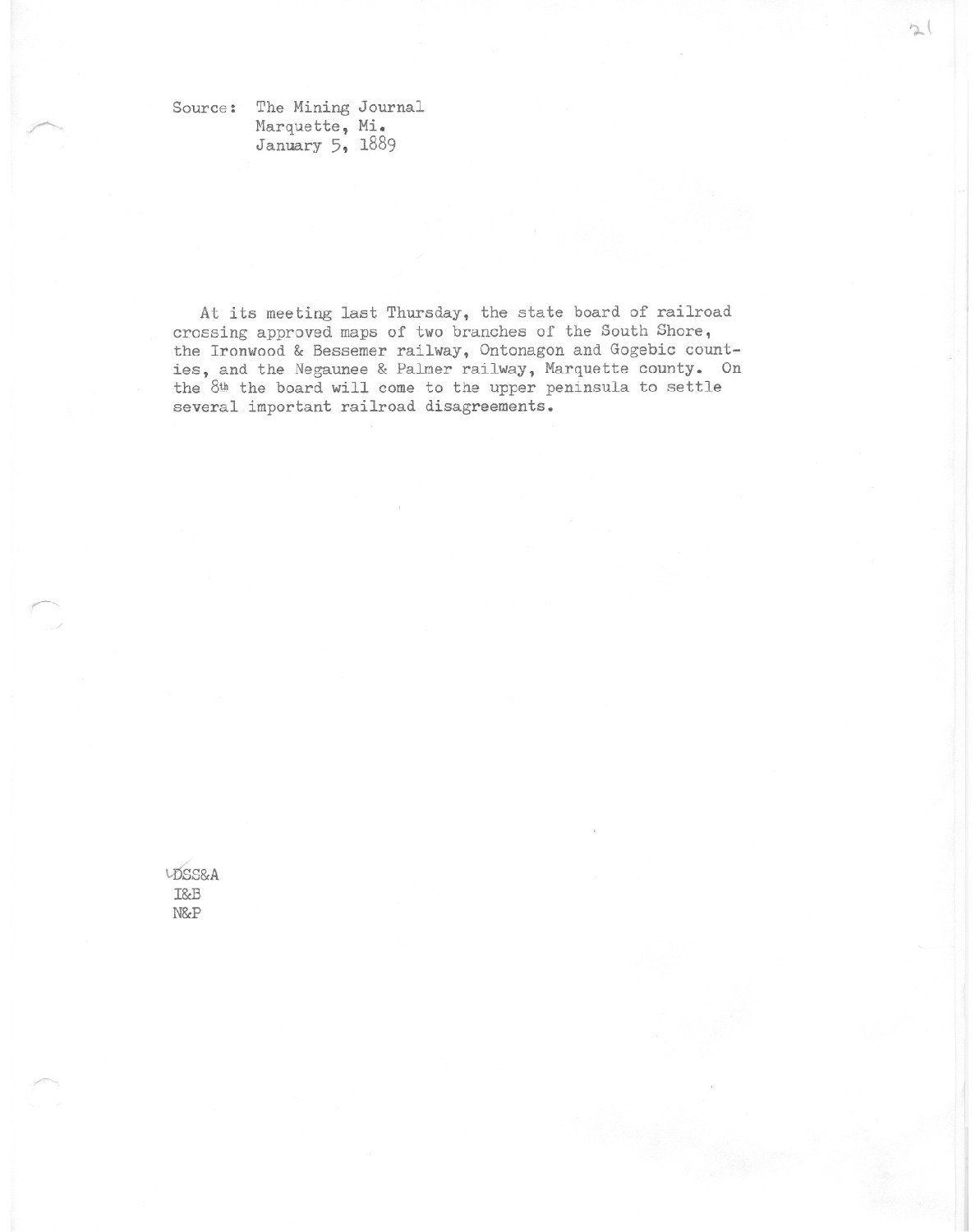 21

Source: The Mining Journal
Marquette, Mi.
January 5, 1889

At its meeting last Thursday, the state board of railroad crossing approved maps of two branches of the South Shore, the Ironwood & Bessemer railway, Ontonagon and Gogebic counties, and the Negaunee & Palmer railway, Marquette county. On the 8th the board will come to the upper peninsula to settle several important railroad disagreements.

DSS&A
I&B
N&P